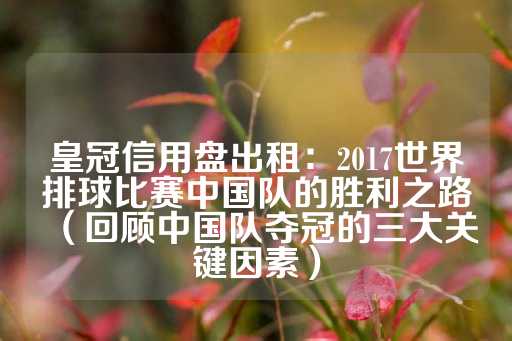 皇冠信用盘出租：2017世界排球比赛中国队的胜利之路（回顾中国队夺冠的三大关键因素）